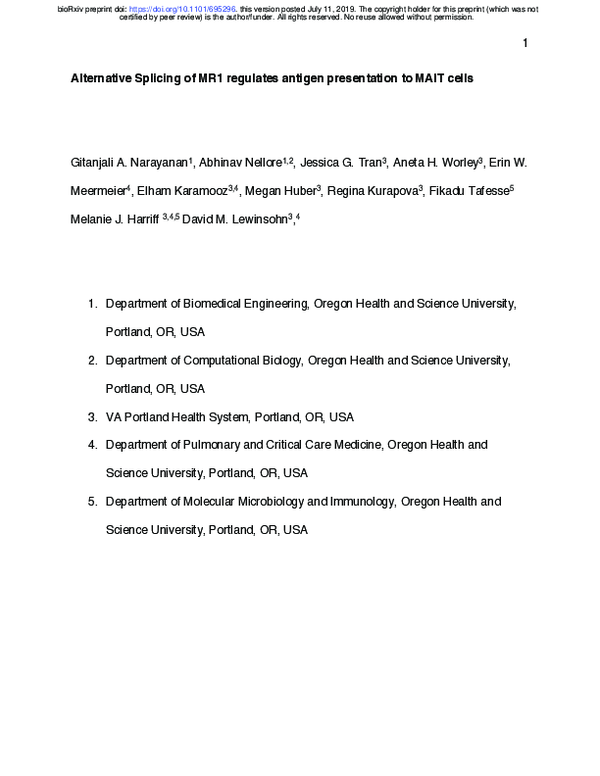 bioRxiv preprint doi: https://doi.org/10.1101/695296. this version posted July 11, 2019. The copyright holder for this preprint (which was not certified by peer review) is the author/funder. All rights reserved. No reuse allowed without permission.

1

Alternative Splicing of MR1 regulates antigen presentation to MAIT cells

Gitanjali A. Narayanan$^{1}$, Abhinav Nellore$^{1,2}$, Jessica G. Tran$^{3}$, Aneta H. Worley$^{3}$, Erin W. Meermeier$^{4}$, Elham Karamooz$^{3,4}$, Megan Huber$^{3}$, Regina Kurapova$^{3}$, Fikadu Tafesse$^{5}$ Melanie J. Harriff $^{3,4,5}$ David M. Lewinsohn$^{3}$,$^{4}$

1. Department of Biomedical Engineering, Oregon Health and Science University, Portland, OR, USA
2. Department of Computational Biology, Oregon Health and Science University, Portland, OR, USA
3. VA Portland Health System, Portland, OR, USA
4. Department of Pulmonary and Critical Care Medicine, Oregon Health and Science University, Portland, OR, USA
5. Department of Molecular Microbiology and Immunology, Oregon Health and Science University, Portland, OR, USA